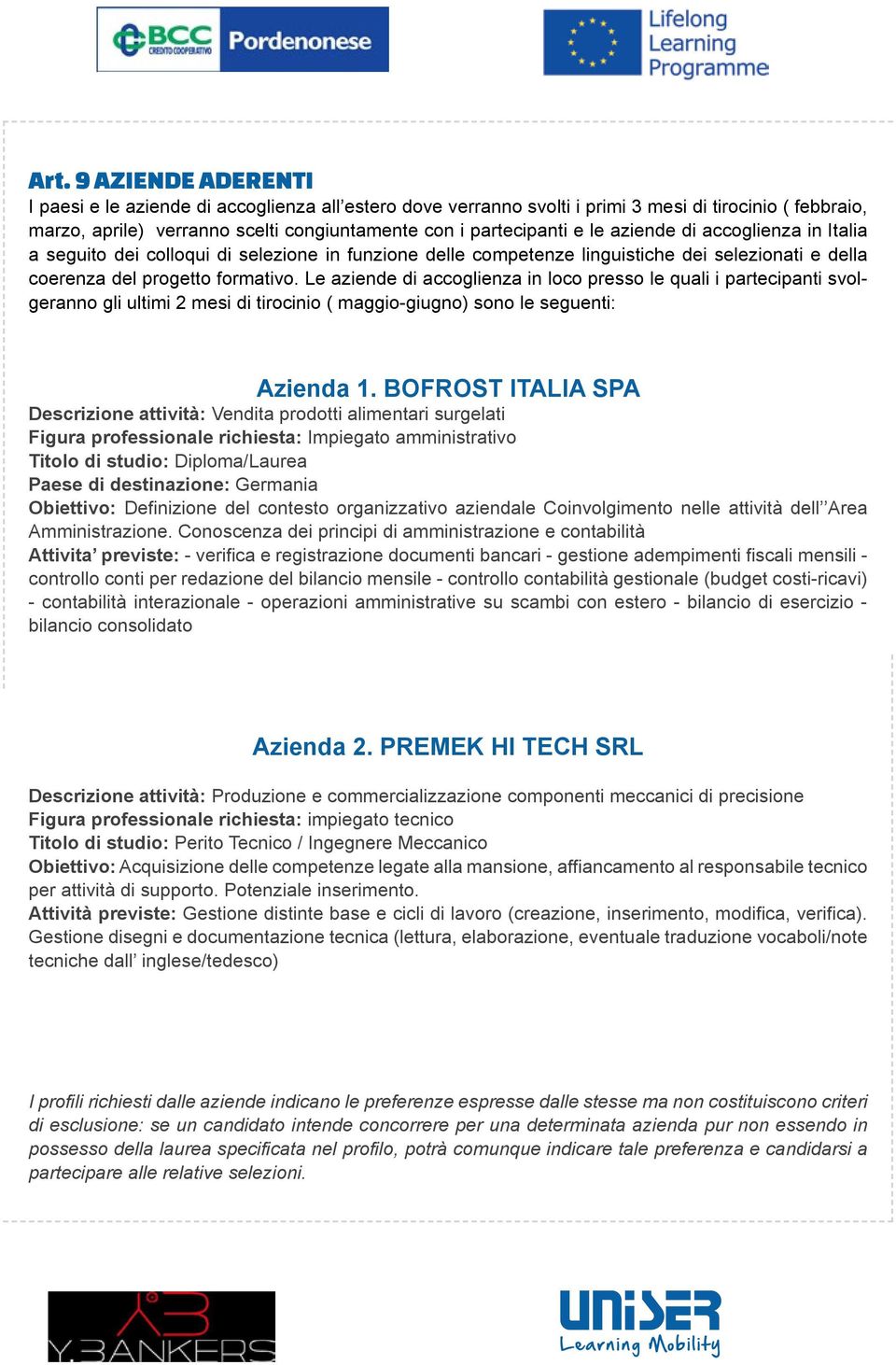 BCC CREDITO COOPERATIVO Pordenonese

Lifelong Learning Programme

Art. 9 AZIENDE ADERENTI
I paesi e le aziende di accoglienza all'estero dove verranno svolti i primi 3 mesi di tirocinio ( febbraio, marzo, aprile) verranno scelti congiuntamente con i partecipanti e le aziende di accoglienza in Italia a seguito dei colloqui di selezione in funzione delle competenze linguistiche dei selezionati e della coerenza del progetto formativo. Le aziende di accoglienza in loco presso le quali i partecipanti svolgeranno gli ultimi 2 mesi di tirocinio ( maggio-giugno) sono le seguenti:

Azienda 1. BOFROST ITALIA SPA
Descrizione attività: Vendita prodotti alimentari surgelati
Figura professionale richiesta: Impiegato amministrativo
Titolo di studio: Diploma/Laurea
Paese di destinazione: Germania
Obiettivo: Definizione del contesto organizzativo aziendale Coinvolgimento nelle attività dell''Area Amministrazione. Conoscenza dei principi di amministrazione e contabilità
Attivita' previste: - verifica e registrazione documenti bancari - gestione adempimenti fiscali mensili - controllo conti per redazione del bilancio mensile - controllo contabilità gestionale (budget costi-ricavi) - contabilità interazionale - operazioni amministrative su scambi con estero - bilancio di esercizio - bilancio consolidato

Azienda 2. PREMEK HI TECH SRL

Descrizione attività: Produzione e commercializzazione componenti meccanici di precisione
Figura professionale richiesta: impiegato tecnico
Titolo di studio: Perito Tecnico / Ingegnere Meccanico
Obiettivo: Acquisizione delle competenze legate alla mansione, affiancamento al responsabile tecnico per attività di supporto. Potenziale inserimento.
Attività previste: Gestione distinte base e cicli di lavoro (creazione, inserimento, modifica, verifica). Gestione disegni e documentazione tecnica (lettura, elaborazione, eventuale traduzione vocaboli/note tecniche dall' inglese/tedesco)

I profili richiesti dalle aziende indicano le preferenze espresse dalle stesse ma non costituiscono criteri di esclusione: se un candidato intende concorrere per una determinata azienda pur non essendo in possesso della laurea specificata nel profilo, potrà comunque indicare tale preferenza e candidarsi a partecipare alle relative selezioni.

Y.BANKERS

UNISER Learning Mobility